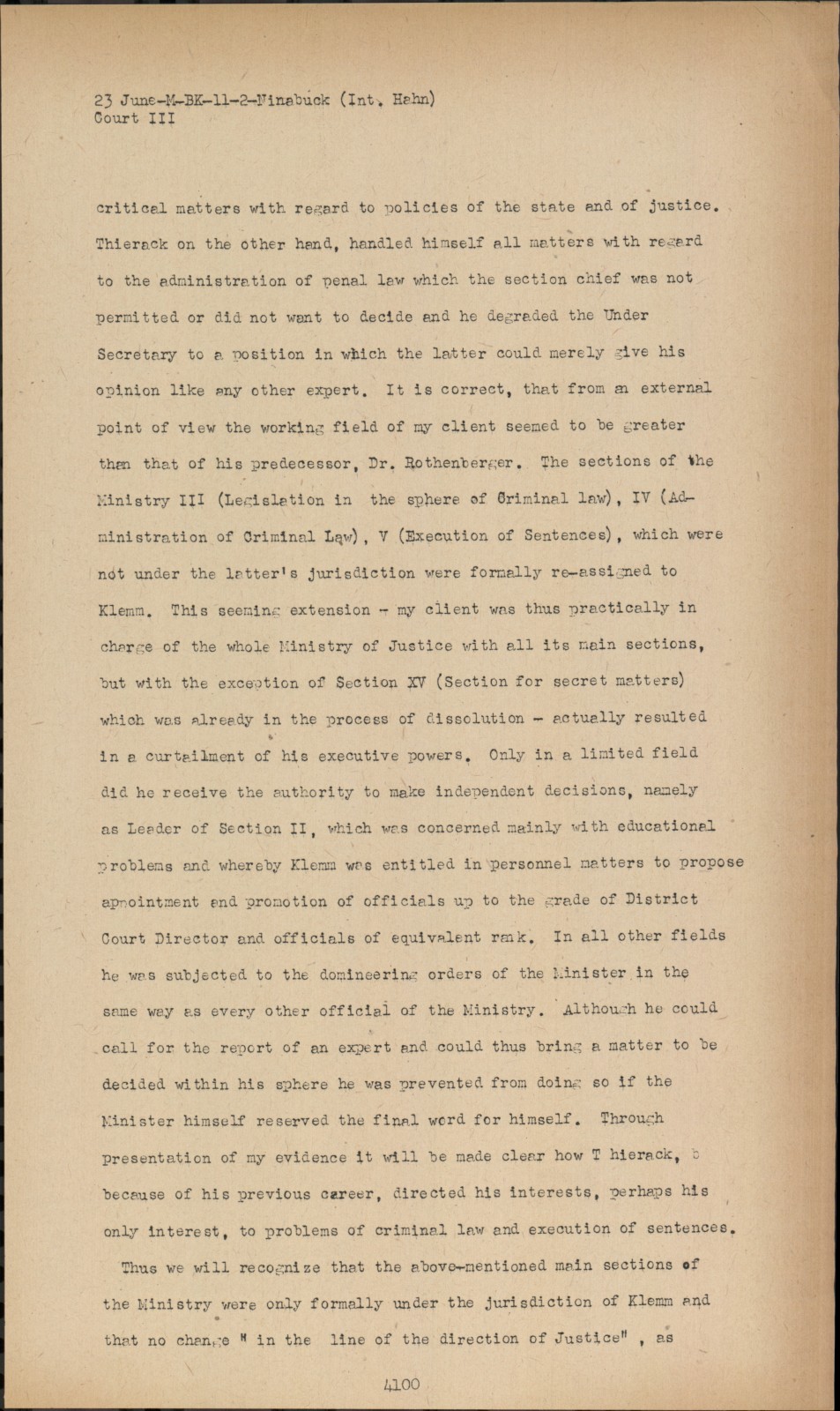 23 June-M-BK-11-2-Ninabuck (Int. Hahn)
Court III

critical matters with regard to policies of the state and of justice. Thierack on the other hand, handled himself all matters with regard to the administration of penal law which the section chief was not permitted or did not want to decide and he degraded the Under Secretary to a position in which the latter could merely give his opinion like any other expert. It is correct, that from an external point of view the working field of my client seemed to be greater than that of his predecessor, Dr. Rothenberger. The sections of the Ministry III (Legislation in the sphere of Criminal law), IV (Administration of Criminal Law), V (Execution of Sentences), which were not under the latter's jurisdiction were formally re-assigned to Klemm. This seeming extension - my client was thus practically in charge of the whole Ministry of Justice with all its main sections, but with the exception of Section XV (Section for secret matters) which was already in the process of dissolution - actually resulted in a curtailment of his executive powers. Only in a limited field did he receive the authority to make independent decisions, namely as Leader of Section II, which was concerned mainly with educational problems and whereby Klemm was entitled in personnel matters to propose appointment and promotion of officials up to the grade of District Court Director and officials of equivalent rank. In all other fields he was subjected to the domineering orders of the Minister in the same way as every other official of the Ministry. Although he could call for the report of an expert and could thus bring a matter to be decided within his sphere he was prevented from doing so if the Minister himself reserved the final word for himself. Through presentation of my evidence it will be made clear how T hierack, b because of his previous career, directed his interests, perhaps his only interest, to problems of criminal law and execution of sentences.

Thus we will recognize that the above-mentioned main sections of the Ministry were only formally under the jurisdiction of Klemm and that no change " in the line of the direction of Justice" , as

4100